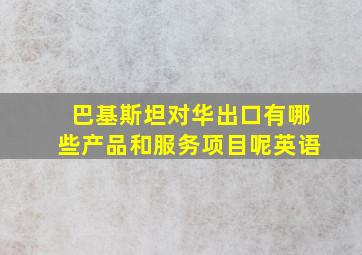 巴基斯坦对华出口有哪些产品和服务项目呢英语